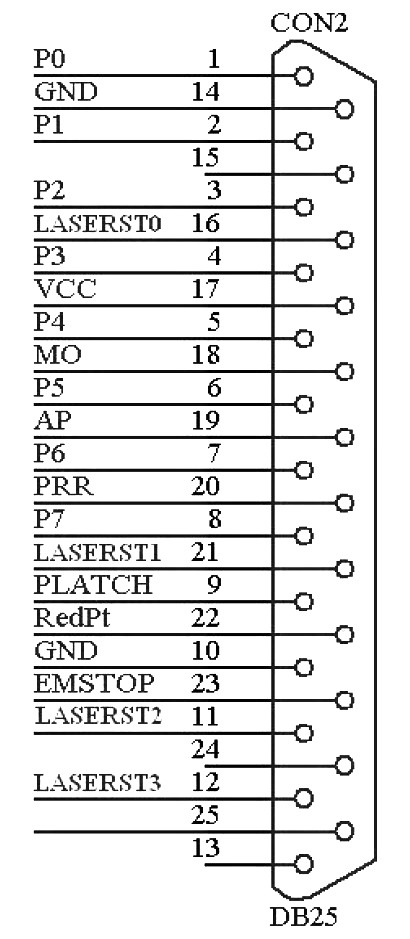 CON2

P0 1
GND 14
P1 2
15
P2 3
LASERST0 16
P3 4
VCC 17
P4 5
MO 18
P5 6
AP 19
P6 7
PRR 20
P7 8
LASERST1 21
PLATCH 9
RedPt 22
GND 10
EMSTOP 23
LASERST2 11
24
LASERST3 12
25
13

DB25